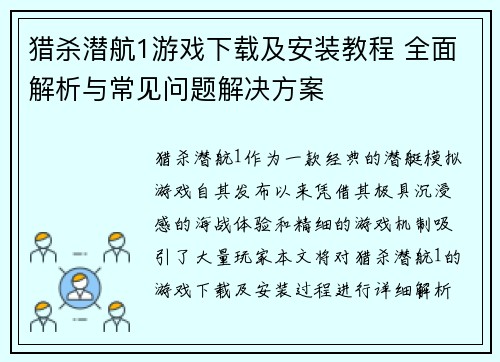 猎杀潜航1游戏下载及安装教程 全面解析与常见问题解决方案

猎杀潜航1作为一款经典的潜艇模拟游戏自其发布以来凭借其极具沉浸感的海战体验和精细的游戏机制吸引了大量玩家本文将对猎杀潜航1的游戏下载及安装过程进行详细解析